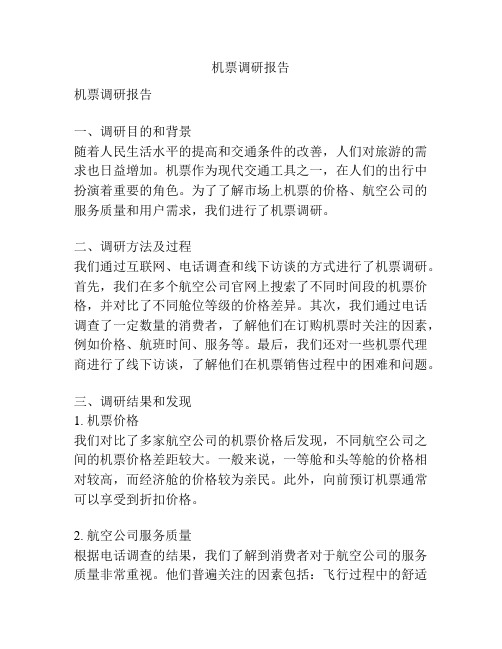 机票调研报告

机票调研报告

一、调研目的和背景
随着人民生活水平的提高和交通条件的改善，人们对旅游的需求也日益增加。机票作为现代交通工具之一，在人们的出行中扮演着重要的角色。为了了解市场上机票的价格、航空公司的服务质量和用户需求，我们进行了机票调研。

二、调研方法及过程
我们通过互联网、电话调查和线下访谈的方式进行了机票调研。首先，我们在多个航空公司官网上搜索了不同时间段的机票价格，并对比了不同舱位等级的价格差异。其次，我们通过电话调查了一定数量的消费者，了解他们在订购机票时关注的因素，例如价格、航班时间、服务等。最后，我们还对一些机票代理商进行了线下访谈，了解他们在机票销售过程中的困难和问题。

三、调研结果和发现
1. 机票价格
我们对比了多家航空公司的机票价格后发现，不同航空公司之间的机票价格差距较大。一般来说，一等舱和头等舱的价格相对较高，而经济舱的价格较为亲民。此外，向前预订机票通常可以享受到折扣价格。

2. 航空公司服务质量
根据电话调查的结果，我们了解到消费者对于航空公司的服务质量非常重视。他们普遍关注的因素包括：飞行过程中的舒适